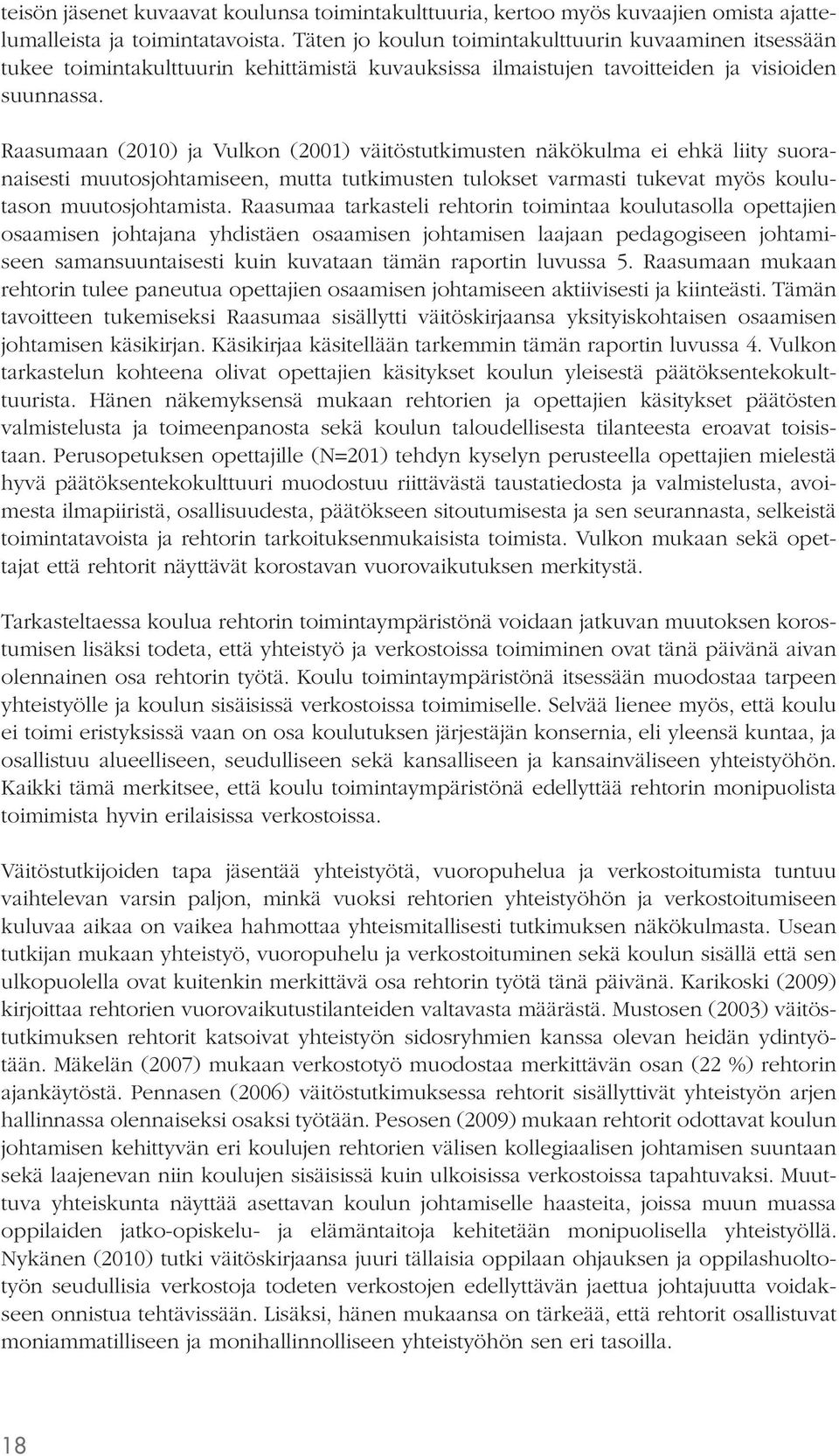 teisön jäsenet kuvaavat koulunsa toimintakulttuuria, kertoo myös kuvaajien omista ajattelumalleista ja toimintatavoista. Täten jo koulun toimintakulttuurin kuvaaminen itsessään tukee toimintakulttuurin kehittämistä kuvauksissa ilmaistujen tavoitteiden ja visioiden suunnassa.

Raasumaan (2010) ja Vulkon (2001) väitöstutkimusten näkökulma ei ehkä liity suoranaisesti muutosjohtamiseen, mutta tutkimusten tulokset varmasti tukevat myös koulutason muutosjohtamista. Raasumaa tarkasteli rehtorin toimintaa koulutasolla opettajien osaamisen johtajana yhdistäen osaamisen johtamisen laajaan pedagogiseen johtamiseen samansuuntaisesti kuin kuvataan tämän raportin luvussa 5. Raasumaan mukaan rehtorin tulee paneutua opettajien osaamisen johtamiseen aktiivisesti ja kiinteästi. Tämän tavoitteen tukemiseksi Raasumaa sisällytti väitöskirjaansa yksityiskohtaisen osaamisen johtamisen käsikirjan. Käsikirjaa käsitellään tarkemmin tämän raportin luvussa 4. Vulkon tarkastelun kohteena olivat opettajien käsitykset koulun yleisestä päätöksentekokulttuurista. Hänen näkemyksensä mukaan rehtorien ja opettajien käsitykset päätösten valmistelusta ja toimeenpanosta sekä koulun taloudellisesta tilanteesta eroavat toisistaan. Perusopetuksen opettajille (N=201) tehdyn kyselyn perusteella opettajien mielestä hyvä päätöksentekokulttuuri muodostuu riittävästä taustatiedosta ja valmistelusta, avoimesta ilmapiiristä, osallisuudesta, päätökseen sitoutumisesta ja sen seurannasta, selkeistä toimintatavoista ja rehtorin tarkoituksenmukaisista toimista. Vulkon mukaan sekä opettajat että rehtorit näyttävät korostavan vuorovaikutuksen merkitystä.

Tarkasteltaessa koulua rehtorin toimintaympäristönä voidaan jatkuvan muutoksen korostumisen lisäksi todeta, että yhteistyö ja verkostoissa toimiminen ovat tänä päivänä aivan olennainen osa rehtorin työtä. Koulu toimintaympäristönä itsessään muodostaa tarpeen yhteistyölle ja koulun sisäisissä verkostoissa toimimiselle. Selvää lienee myös, että koulu ei toimi eristyksissä vaan on osa koulutuksen järjestäjän konsernia, eli yleensä kuntaa, ja osallistuu alueelliseen, seudulliseen sekä kansalliseen ja kansainväliseen yhteistyöhön. Kaikki tämä merkitsee, että koulu toimintaympäristönä edellyttää rehtorin monipuolista toimimista hyvin erilaisissa verkostoissa.

Väitöstutkijoiden tapa jäsentää yhteistyötä, vuoropuhelua ja verkostoitumista tuntuu vaihtelevan varsin paljon, minkä vuoksi rehtorien yhteistyöhön ja verkostoitumiseen kuluvaa aikaa on vaikea hahmottaa yhteismitallisesti tutkimuksen näkökulmasta. Usean tutkijan mukaan yhteistyö, vuoropuhelu ja verkostoituminen sekä koulun sisällä että sen ulkopuolella ovat kuitenkin merkittävä osa rehtorin työtä tänä päivänä. Karikoski (2009) kirjoittaa rehtorien vuorovaikutustilanteiden valtavasta määrästä. Mustosen (2003) väitöstutkimuksen rehtorit katsoivat yhteistyön sidosryhmien kanssa olevan heidän ydintyötään. Mäkelän (2007) mukaan verkostotyö muodostaa merkittävän osan (22 %) rehtorin ajankäytöstä. Pennasen (2006) väitöstutkimuksessa rehtorit sisällyttivät yhteistyön arjen hallinnassa olennaiseksi osaksi työtään. Pesosen (2009) mukaan rehtorit odottavat koulun johtamisen kehittyvän eri koulujen rehtorien välisen kollegiaalisen johtamisen suuntaan sekä laajenevan niin koulujen sisäisissä kuin ulkoisissa verkostoissa tapahtuvaksi. Muuttuva yhteiskunta näyttää asettavan koulun johtamiselle haasteita, joissa muun muassa oppilaiden jatko-opiskelu- ja elämäntaitoja kehitetään monipuolisella yhteistyöllä. Nykänen (2010) tutki väitöskirjaansa juuri tällaisia oppilaan ohjauksen ja oppilashuoltotyön seudullisia verkostoja todeten verkostojen edellyttävän jaettua johtajuutta voidakseen onnistua tehtävissään. Lisäksi, hänen mukaansa on tärkeää, että rehtorit osallistuvat moniammatilliseen ja monihallinnolliseen yhteistyöhön sen eri tasoilla.

18